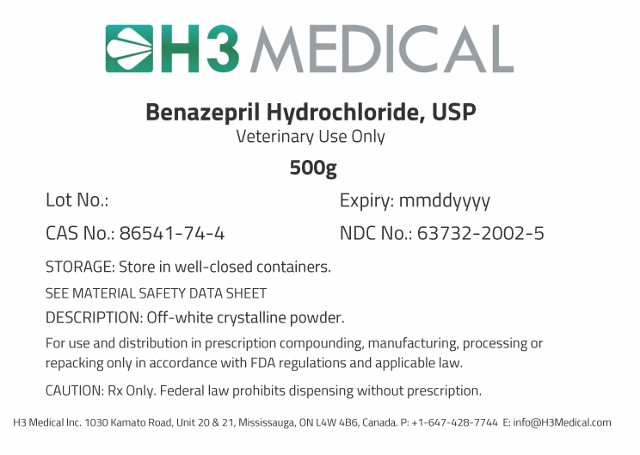 H3 MEDICAL

Benazepril Hydrochloride, USP
Veterinary Use Only

500g

Lot No.:

Expiry: mmddyyyy

CAS No.: 86541-74-4

NDC No.: 63732-2002-5

STORAGE: Store in well-closed containers.

SEE MATERIAL SAFETY DATA SHEET

DESCRIPTION: Off-white crystalline powder.

For use and distribution in prescription compounding, manufacturing, processing or repacking only in accordance with FDA regulations and applicable law.

CAUTION: Rx Only. Federal law prohibits dispensing without prescription.

H3 Medical Inc. 1030 Kamato Road, Unit 20 & 21, Mississauga, ON L4W 4B6, Canada. P: +1-647-428-7744 E: info@H3Medical.com